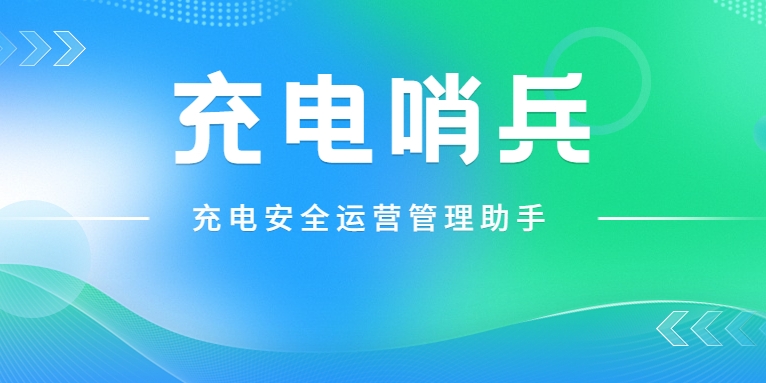 充电哨兵

充电安全运营管理助手